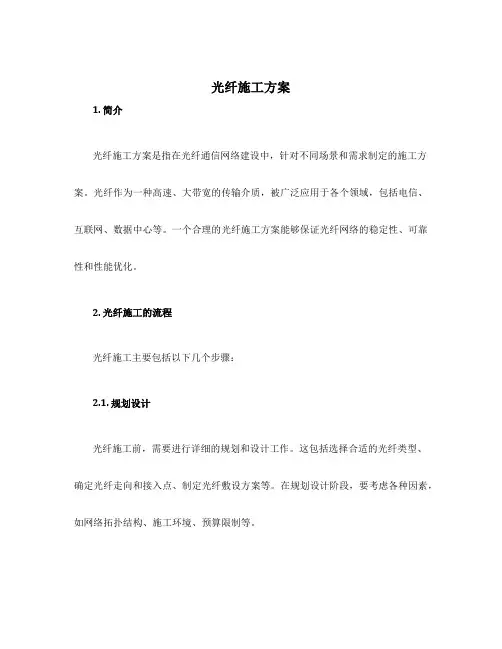 光纤施工方案

1. 简介

光纤施工方案是指在光纤通信网络建设中，针对不同场景和需求制定的施工方案。光纤作为一种高速、大带宽的传输介质，被广泛应用于各个领域，包括电信、互联网、数据中心等。一个合理的光纤施工方案能够保证光纤网络的稳定性、可靠性和性能优化。

2. 光纤施工的流程

光纤施工主要包括以下几个步骤：

2.1. 规划设计

光纤施工前，需要进行详细的规划和设计工作。这包括选择合适的光纤类型、确定光纤走向和接入点、制定光纤敷设方案等。在规划设计阶段，要考虑各种因素，如网络拓扑结构、施工环境、预算限制等。